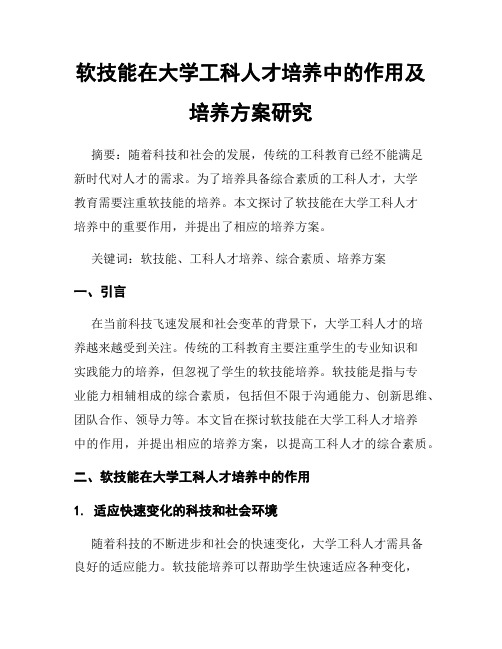 软技能在大学工科人才培养中的作用及培养方案研究

摘要：随着科技和社会的发展，传统的工科教育已经不能满足新时代对人才的需求。为了培养具备综合素质的工科人才，大学教育需要注重软技能的培养。本文探讨了软技能在大学工科人才培养中的重要作用，并提出了相应的培养方案。

关键词：软技能、工科人才培养、综合素质、培养方案

一、引言

在当前科技飞速发展和社会变革的背景下，大学工科人才的培养越来越受到关注。传统的工科教育主要注重学生的专业知识和实践能力的培养，但忽视了学生的软技能培养。软技能是指与专业能力相辅相成的综合素质，包括但不限于沟通能力、创新思维、团队合作、领导力等。本文旨在探讨软技能在大学工科人才培养中的作用，并提出相应的培养方案，以提高工科人才的综合素质。

二、软技能在大学工科人才培养中的作用

1. 适应快速变化的科技和社会环境

随着科技的不断进步和社会的快速变化，大学工科人才需具备良好的适应能力。软技能培养可以帮助学生快速适应各种变化，